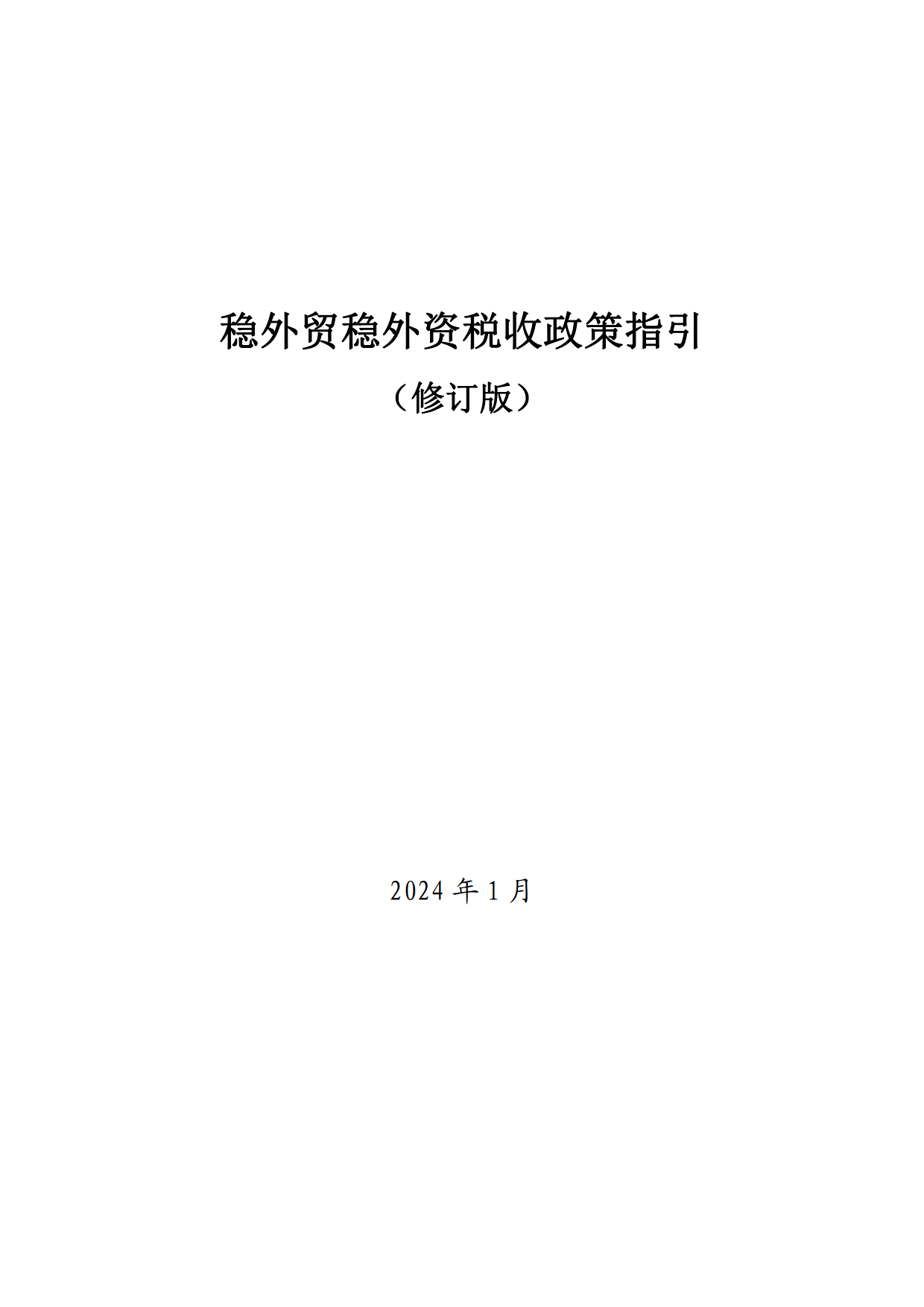 稳外贸稳外资税收政策指引

（修订版）

2024 年 1 月